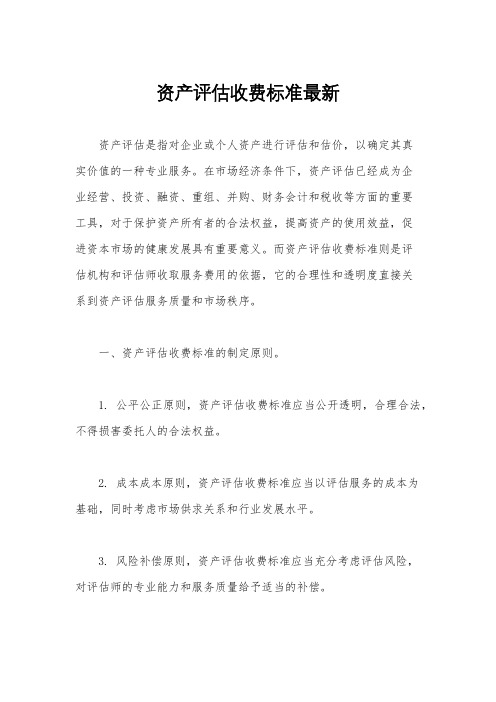 资产评估收费标准最新

资产评估是指对企业或个人资产进行评估和估价，以确定其真实价值的一种专业服务。在市场经济条件下，资产评估已经成为企业经营、投资、融资、重组、并购、财务会计和税收等方面的重要工具，对于保护资产所有者的合法权益，提高资产的使用效益，促进资本市场的健康发展具有重要意义。而资产评估收费标准则是评估机构和评估师收取服务费用的依据，它的合理性和透明度直接关系到资产评估服务质量和市场秩序。

一、资产评估收费标准的制定原则。

1. 公平公正原则，资产评估收费标准应当公开透明，合理合法，不得损害委托人的合法权益。

2. 成本成本原则，资产评估收费标准应当以评估服务的成本为基础，同时考虑市场供求关系和行业发展水平。

3. 风险补偿原则，资产评估收费标准应当充分考虑评估风险，对评估师的专业能力和服务质量给予适当的补偿。